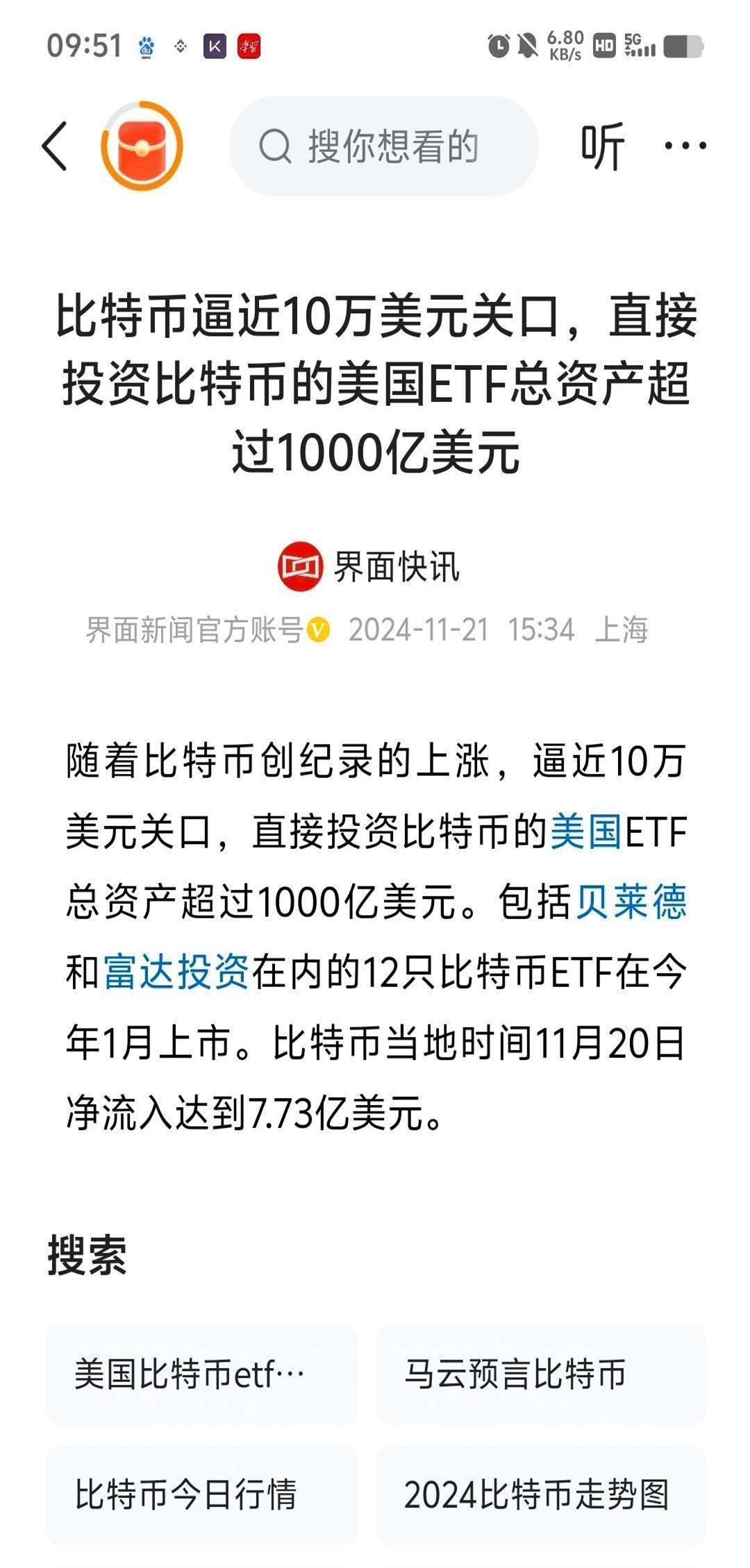 09:51 6.80 KB/s HD 5G

搜你想看的

听 ···

比特币逼近10万美元关口，直接投资比特币的美国ETF总资产超过1000亿美元

界面快讯

界面新闻官方账号 2024-11-21 15:34 上海

随着比特币创纪录的上涨，逼近10万美元关口，直接投资比特币的美国ETF总资产超过1000亿美元。包括贝莱德和富达投资在内的12只比特币ETF在今年1月上市。比特币当地时间11月20日净流入达到7.73亿美元。

搜索

美国比特币etf…

马云预言比特币

比特币今日行情

2024比特币走势图